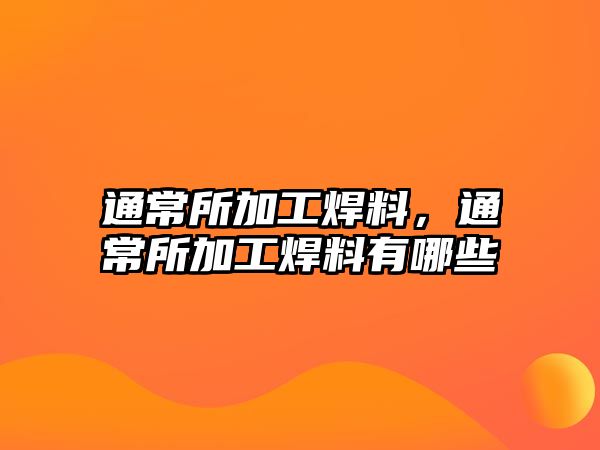 通常所加工焊料，通常所加工焊料有哪些